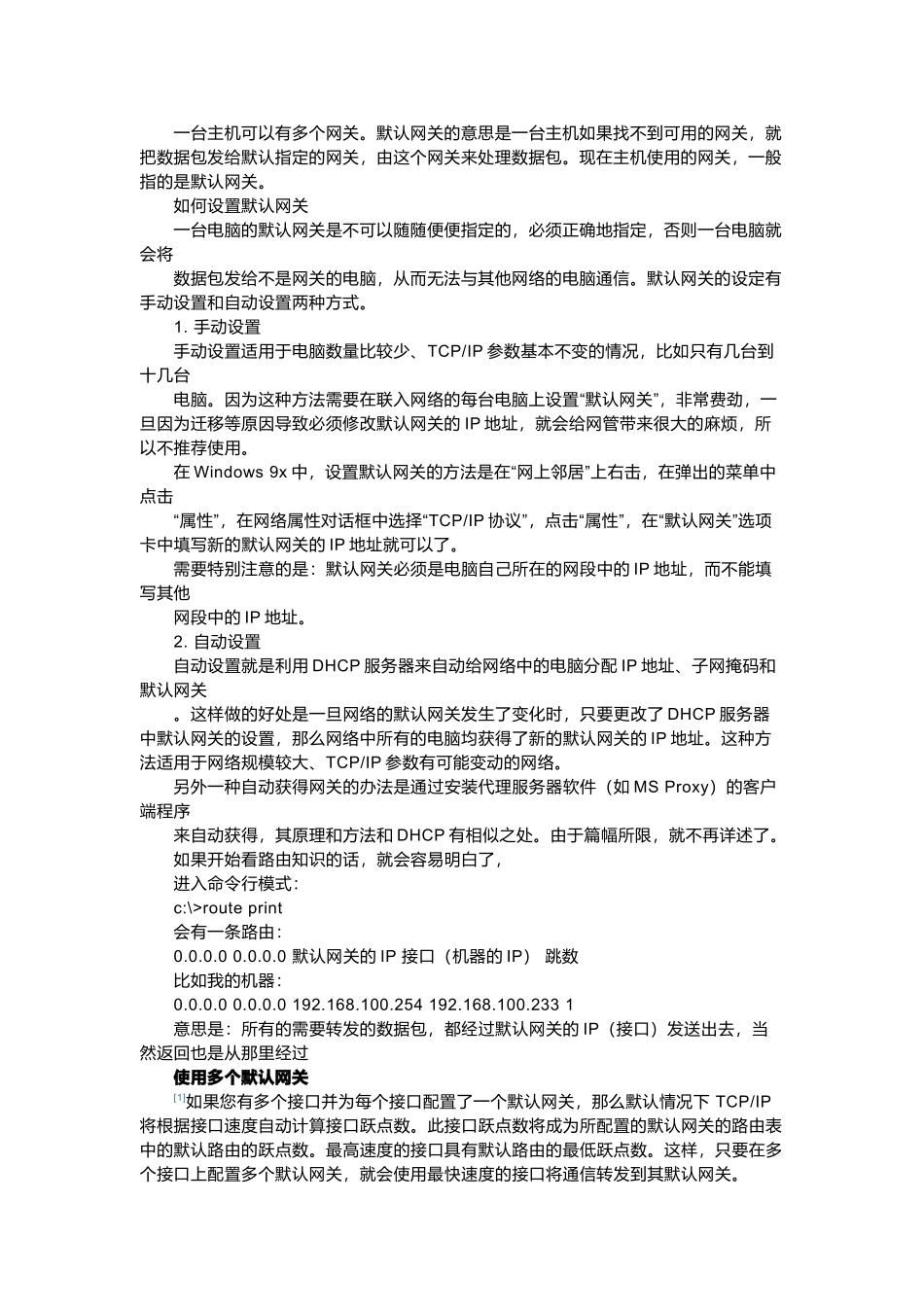 一台主机可以有多个网关。默认网关的意思是一台主机如果找不到可用的网关，就把数据包发给默认指定的网关，由这个网关来处理数据包。现在主机使用的网关，一般指的是默认网关。

如何设置默认网关

一台电脑的默认网关是不可以随随便便指定的，必须正确地指定，否则一台电脑就会将

数据包发给不是网关的电脑，从而无法与其他网络的电脑通信。默认网关的设定有手动设置和自动设置两种方式。

1. 手动设置

手动设置适用于电脑数量比较少、TCP/IP 参数基本不变的情况，比如只有几台到十几台

电脑。因为这种方法需要在联入网络的每台电脑上设置“默认网关”，非常费劲，一旦因为迁移等原因导致必须修改默认网关的 IP 地址，就会给网管带来很大的麻烦，所以不推荐使用。

在 Windows 9x 中，设置默认网关的方法是在“网上邻居”上右击，在弹出的菜单中点击

“属性”，在网络属性对话框中选择“TCP/IP 协议”，点击“属性”，在“默认网关”选项卡中填写新的默认网关的 IP 地址就可以了。

需要特别注意的是：默认网关必须是电脑自己所在的网段中的 IP 地址，而不能填写其他

网段中的 IP 地址。

2. 自动设置

自动设置就是利用 DHCP 服务器来自动给网络中的电脑分配 IP 地址、子网掩码和默认网关

。这样做的好处是一旦网络的默认网关发生了变化时，只要更改了 DHCP 服务器中默认网关的设置，那么网络中所有的电脑均获得了新的默认网关的 IP 地址。这种方法适用于网络规模较大、TCP/IP 参数有可能变动的网络。

另外一种自动获得网关的办法是通过安装代理服务器软件（如 MS Proxy）的客户端程序

来自动获得，其原理和方法和 DHCP 有相似之处。由于篇幅所限，就不再详述了。

如果开始看路由知识的话，就会容易明白了，

进入命令行模式：

c:\>route print

会有一条路由：

0.0.0.0 0.0.0.0 默认网关的 IP 接口（机器的 IP） 跳数

比如我的机器：

0.0.0.0 0.0.0.0 192.168.100.254 192.168.100.233 1

意思是：所有的需要转发的数据包，都经过默认网关的 IP（接口）发送出去，当然返回也是从那里经过

使用多个默认网关

[1]如果您有多个接口并为每个接口配置了一个默认网关，那么默认情况下 TCP/IP 将根据接口速度自动计算接口跃点数。此接口跃点数将成为所配置的默认网关的路由表中的默认路由的跃点数。最高速度的接口具有默认路由的最低跃点数。这样，只要在多个接口上配置多个默认网关，就会使用最快速度的接口将通信转发到其默认网关。